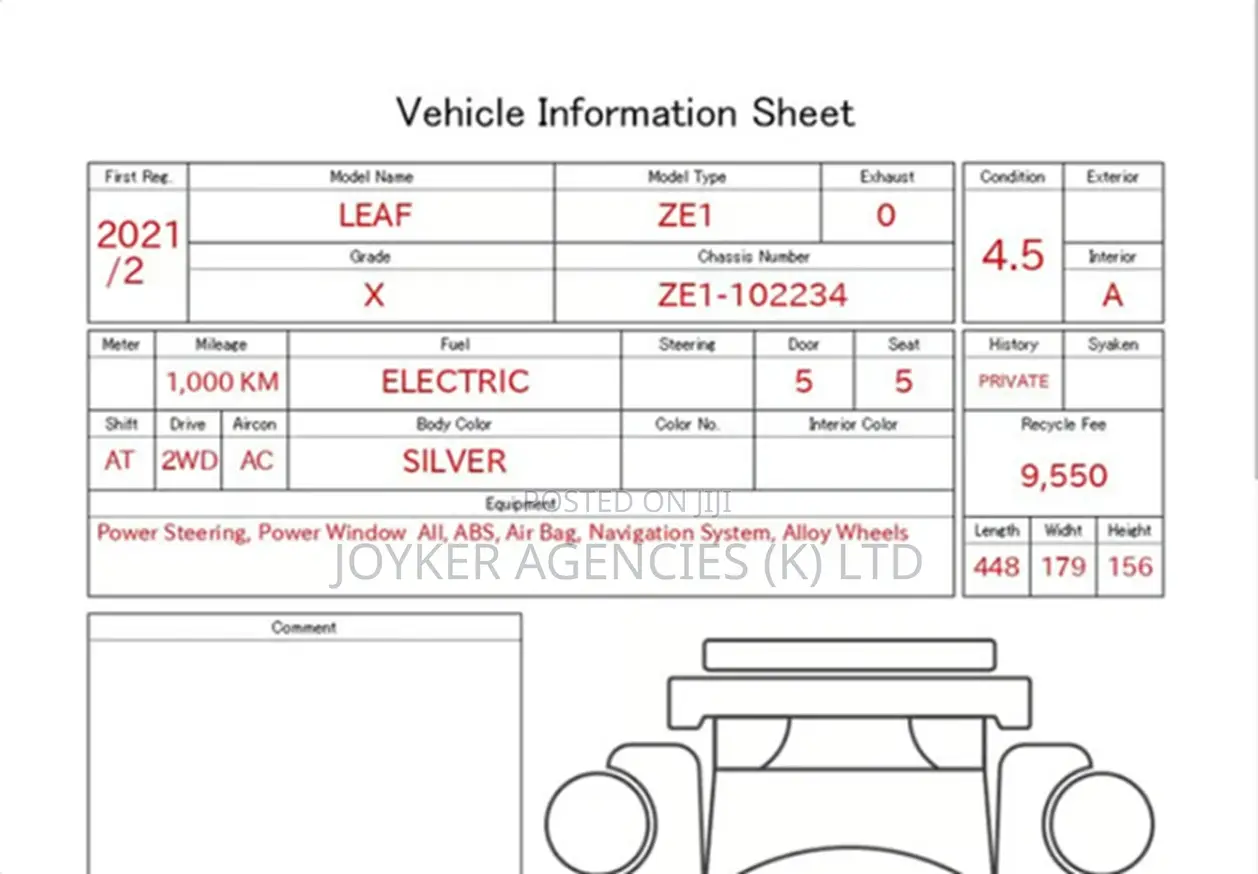 Vehicle Information Sheet

| First Reg. | Model Name | Model Type | Exhaust |
|---|---|---|---|
| 2021 /2 | LEAF | ZE1 | 0 |
| | Grade | Chassis Number | |
| | X | ZE1-102234 | |

| Condition | Exterior |
|---|---|
| 4.5 | |
| | Interior |
| | A |

| Meter | Mileage | Fuel | Steering | Door | Seat |
|---|---|---|---|---|---|
| | 1,000 KM | ELECTRIC | | 5 | 5 |

| Shift | Drive | Aircon | Body Color | Color No. | Interior Color |
|---|---|---|---|---|---|
| AT | 2WD | AC | SILVER | | |

Equipment
Power Steering, Power Window All, ABS, Air Bag, Navigation System, Alloy Wheels

POSTED ON JIJI
JOYKER AGENCIES (K) LTD

| History | Syaken |
|---|---|
| PRIVATE | |

Recycle Fee
9,550

| Length | Widht | Height |
|---|---|---|
| 448 | 179 | 156 |

Comment